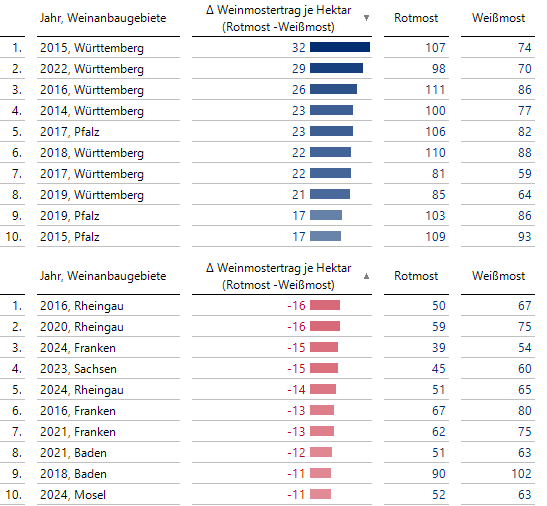 |  | Jahr, Weinanbaugebiete | Δ Weinmostertrag je Hektar (Rotmost -Weißmost) ▼ | Rotmost | Weißmost |
|---|---|---|---|---|
| 1. | 2015, Württemberg | 32 | 107 | 74 |
| 2. | 2022, Württemberg | 29 | 98 | 70 |
| 3. | 2016, Württemberg | 26 | 111 | 86 |
| 4. | 2014, Württemberg | 23 | 100 | 77 |
| 5. | 2017, Pfalz | 23 | 106 | 82 |
| 6. | 2018, Württemberg | 22 | 110 | 88 |
| 7. | 2017, Württemberg | 22 | 81 | 59 |
| 8. | 2019, Württemberg | 21 | 85 | 64 |
| 9. | 2019, Pfalz | 17 | 103 | 86 |
| 10. | 2015, Pfalz | 17 | 109 | 93 |

|  | Jahr, Weinanbaugebiete | Δ Weinmostertrag je Hektar (Rotmost -Weißmost) ▲ | Rotmost | Weißmost |
|---|---|---|---|---|
| 1. | 2016, Rheingau | -16 | 50 | 67 |
| 2. | 2020, Rheingau | -16 | 59 | 75 |
| 3. | 2024, Franken | -15 | 39 | 54 |
| 4. | 2023, Sachsen | -15 | 45 | 60 |
| 5. | 2024, Rheingau | -14 | 51 | 65 |
| 6. | 2016, Franken | -13 | 67 | 80 |
| 7. | 2021, Franken | -13 | 62 | 75 |
| 8. | 2021, Baden | -12 | 51 | 63 |
| 9. | 2018, Baden | -11 | 90 | 102 |
| 10. | 2024, Mosel | -11 | 52 | 63 |